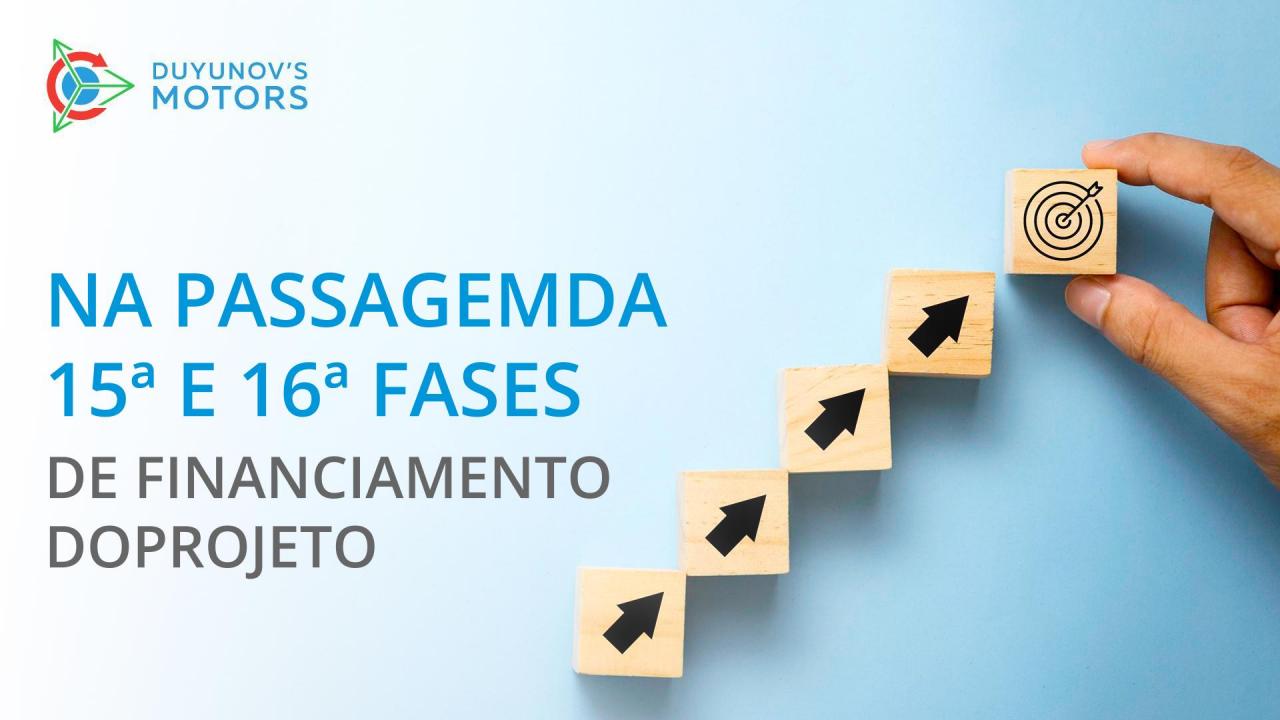 DUYUNOV'S MOTORS

NA PASSAGEMDA 15ª E 16ª FASES

DE FINANCIAMENTO DOPROJETO